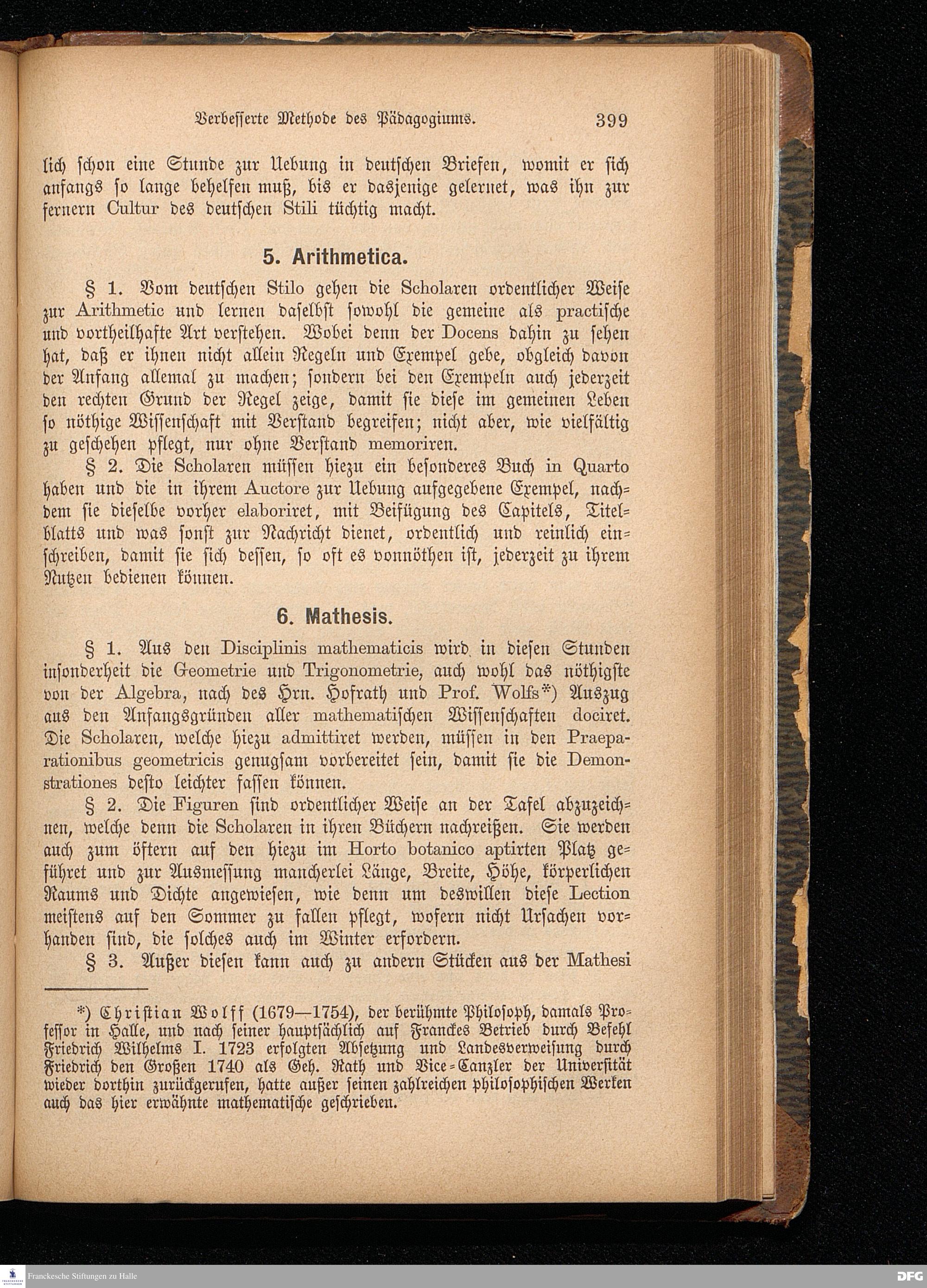 Verbesserte Methode des Pädagogiums. 399

lich schon eine Stunde zur Uebung in deutschen Briefen, womit er sich anfangs so lange behelfen muß, bis er dasjenige gelernet, was ihn zur fernern Cultur des deutschen Stili tüchtig macht.

5. Arithmetica.

§ 1. Vom deutschen Stilo gehen die Scholaren ordentlicher Weise zur Arithmetic und lernen daselbst sowohl die gemeine als practische und vortheilhafte Art verstehen. Wobei denn der Docens dahin zu sehen hat, daß er ihnen nicht allein Regeln und Exempel gebe, obgleich davon der Anfang allemal zu machen; sondern bei den Exempeln auch jederzeit den rechten Grund der Regel zeige, damit sie diese im gemeinen Leben so nöthige Wissenschaft mit Verstand begreifen; nicht aber, wie vielfältig zu geschehen pflegt, nur ohne Verstand memoriren.

§ 2. Die Scholaren müssen hiezu ein besonderes Buch in Quarto haben und die in ihrem Auctore zur Uebung aufgegebene Exempel, nachdem sie dieselbe vorher elaboriret, mit Beifügung des Capitels, Titelblatts und was sonst zur Nachricht dienet, ordentlich und reinlich einschreiben, damit sie sich dessen, so oft es vonnöthen ist, jederzeit zu ihrem Nutzen bedienen können.

6. Mathesis.

§ 1. Aus den Disciplinis mathematicis wird in diesen Stunden insonderheit die Geometrie und Trigonometrie, auch wohl das nöthigste von der Algebra, nach des Hrn. Hofrath und Prof. Wolfs*) Auszug aus den Anfangsgründen aller mathematischen Wissenschaften dociret. Die Scholaren, welche hiezu admittiret werden, müssen in den Praeparationibus geometricis genugsam vorbereitet sein, damit sie die Demonstrationes desto leichter fassen können.

§ 2. Die Figuren sind ordentlicher Weise an der Tafel abzuzeichnen, welche denn die Scholaren in ihren Büchern nachreißen. Sie werden auch zum öftern auf den hiezu im Horto botanico aptirten Platz geführet und zur Ausmessung mancherlei Länge, Breite, Höhe, körperlichen Raums und Dichte angewiesen, wie denn um deswillen diese Lection meistens auf den Sommer zu fallen pflegt, wofern nicht Ursachen vorhanden sind, die solches auch im Winter erfordern.

§ 3. Außer diesen kann auch zu andern Stücken aus der Mathesi

*) Christian Wolff (1679—1754), der berühmte Philosoph, damals Professor in Halle, und nach seiner hauptsächlich auf Franckes Betrieb durch Befehl Friedrich Wilhelms I. 1723 erfolgten Absetzung und Landesverweisung durch Friedrich den Großen 1740 als Geh. Rath und Vice-Canzler der Universität wieder dorthin zurückgerufen, hatte außer seinen zahlreichen philosophischen Werken auch das hier erwähnte mathematische geschrieben.

Franckesche Stiftungen zu Halle

DFG